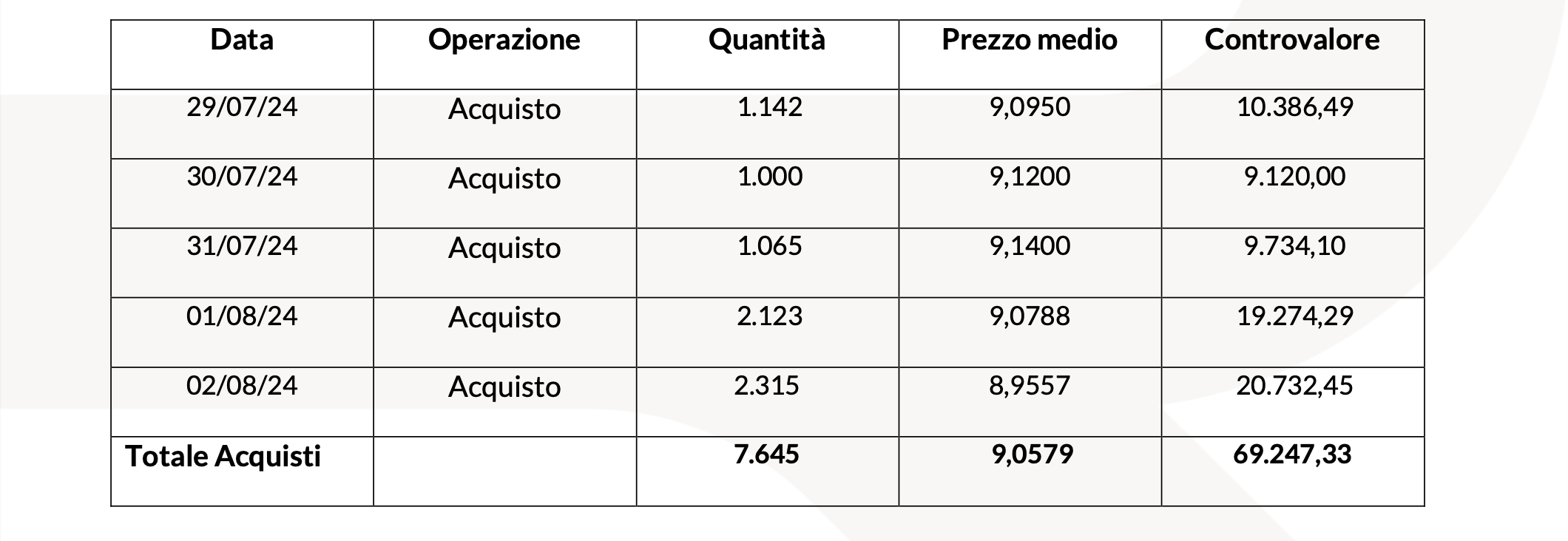 | Data | Operazione | Quantità | Prezzo medio | Controvalore |
|---|---|---|---|---|
| 29/07/24 | Acquisto | 1.142 | 9,0950 | 10.386,49 |
| 30/07/24 | Acquisto | 1.000 | 9,1200 | 9.120,00 |
| 31/07/24 | Acquisto | 1.065 | 9,1400 | 9.734,10 |
| 01/08/24 | Acquisto | 2.123 | 9,0788 | 19.274,29 |
| 02/08/24 | Acquisto | 2.315 | 8,9557 | 20.732,45 |
| **Totale Acquisti** | | **7.645** | **9,0579** | **69.247,33** |